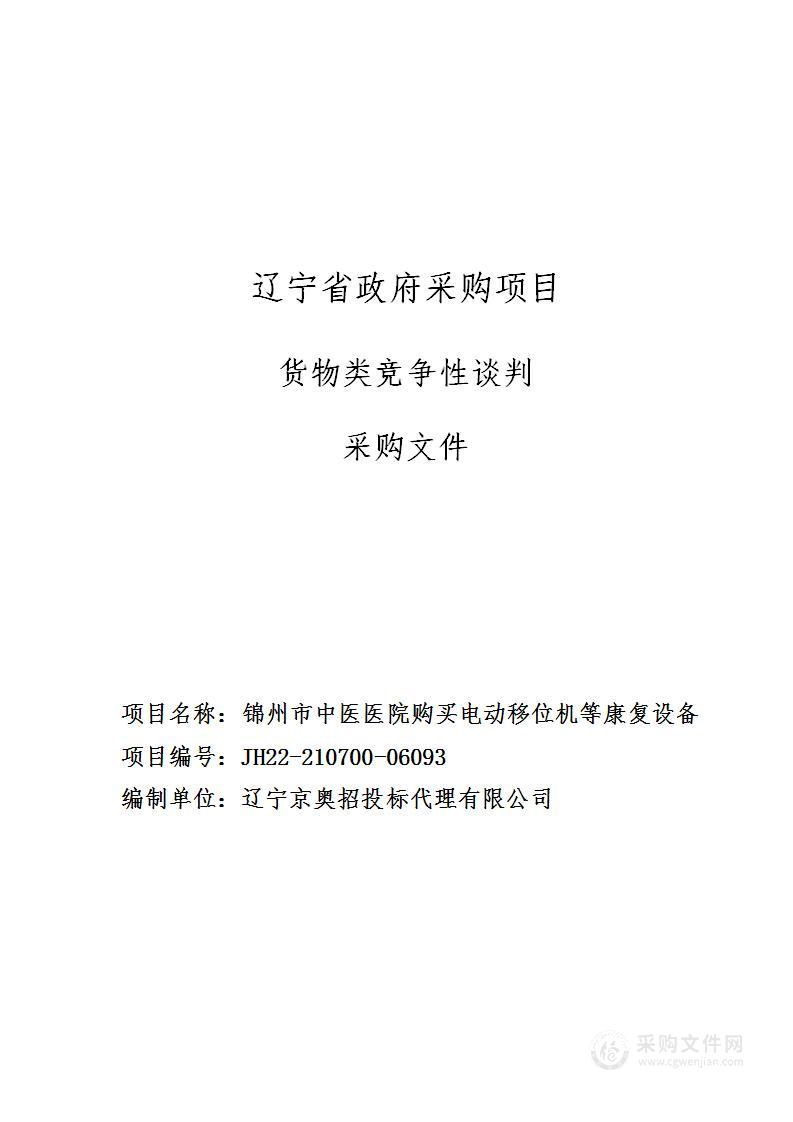 辽宁省政府采购项目

货物类竞争性谈判

采购文件

项目名称：锦州市中医医院购买电动移位机等康复设备

项目编号：JH22-210700-06093

编制单位：辽宁京奥招投标代理有限公司

采购文件网
www.cgwenjian.com